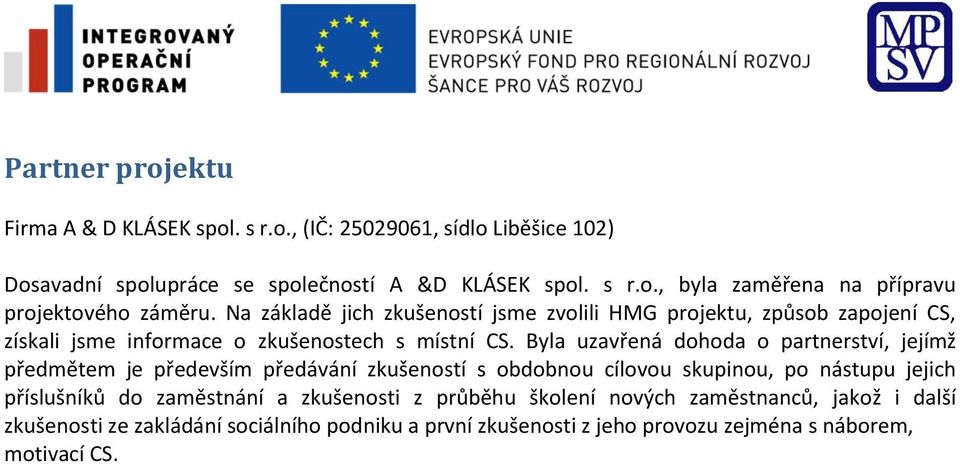 INTEGROVANÝ
OPERAČNÍ
PROGRAM

EVROPSKÁ UNIE
EVROPSKÝ FOND PRO REGIONÁLNÍ ROZVOJ
ŠANCE PRO VÁŠ ROZVOJ

MP
SV

Partner projektu

Firma A & D KLÁSEK spol. s r.o., (IČ: 25029061, sídlo Liběšice 102)

Dosavadní spolupráce se společností A &D KLÁSEK spol. s r.o., byla zaměřena na přípravu projektového záměru. Na základě jich zkušeností jsme zvolili HMG projektu, způsob zapojení CS, získali jsme informace o zkušenostech s místní CS. Byla uzavřená dohoda o partnerství, jejímž předmětem je především předávání zkušeností s obdobnou cílovou skupinou, po nástupu jejich příslušníků do zaměstnání a zkušenosti z průběhu školení nových zaměstnanců, jakož i další zkušenosti ze zakládání sociálního podniku a první zkušenosti z jeho provozu zejména s náborem, motivací CS.